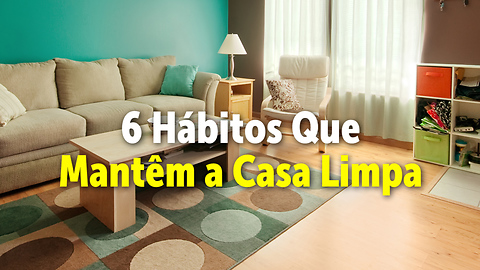 6 Hábitos Que
Mantêm a Casa Limpa